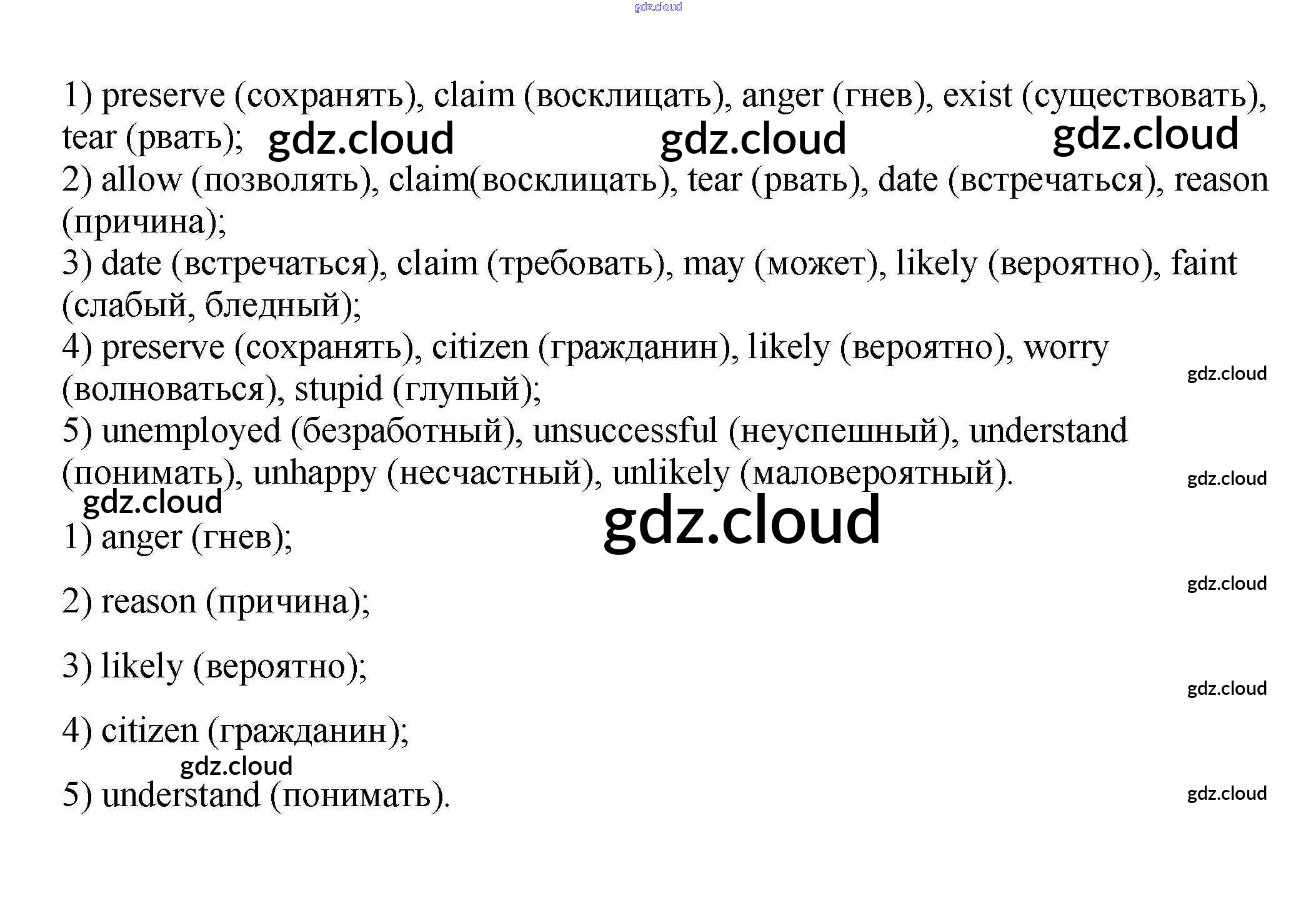 gdz.cloud

1) preserve (сохранять), claim (восклицать), anger (гнев), exist (существовать), tear (рвать); gdz.cloud gdz.cloud gdz.cloud
2) allow (позволять), claim(восклицать), tear (рвать), date (встречаться), reason (причина);
3) date (встречаться), claim (требовать), may (может), likely (вероятно), faint (слабый, бледный);
4) preserve (сохранять), citizen (гражданин), likely (вероятно), worry (волноваться), stupid (глупый); gdz.cloud
5) unemployed (безработный), unsuccessful (неуспешный), understand (понимать), unhappy (несчастный), unlikely (маловероятный). gdz.cloud
gdz.cloud
gdz.cloud
1) anger (гнев);
gdz.cloud
2) reason (причина);

3) likely (вероятно);
gdz.cloud
4) citizen (гражданин);
gdz.cloud
5) understand (понимать).
gdz.cloud